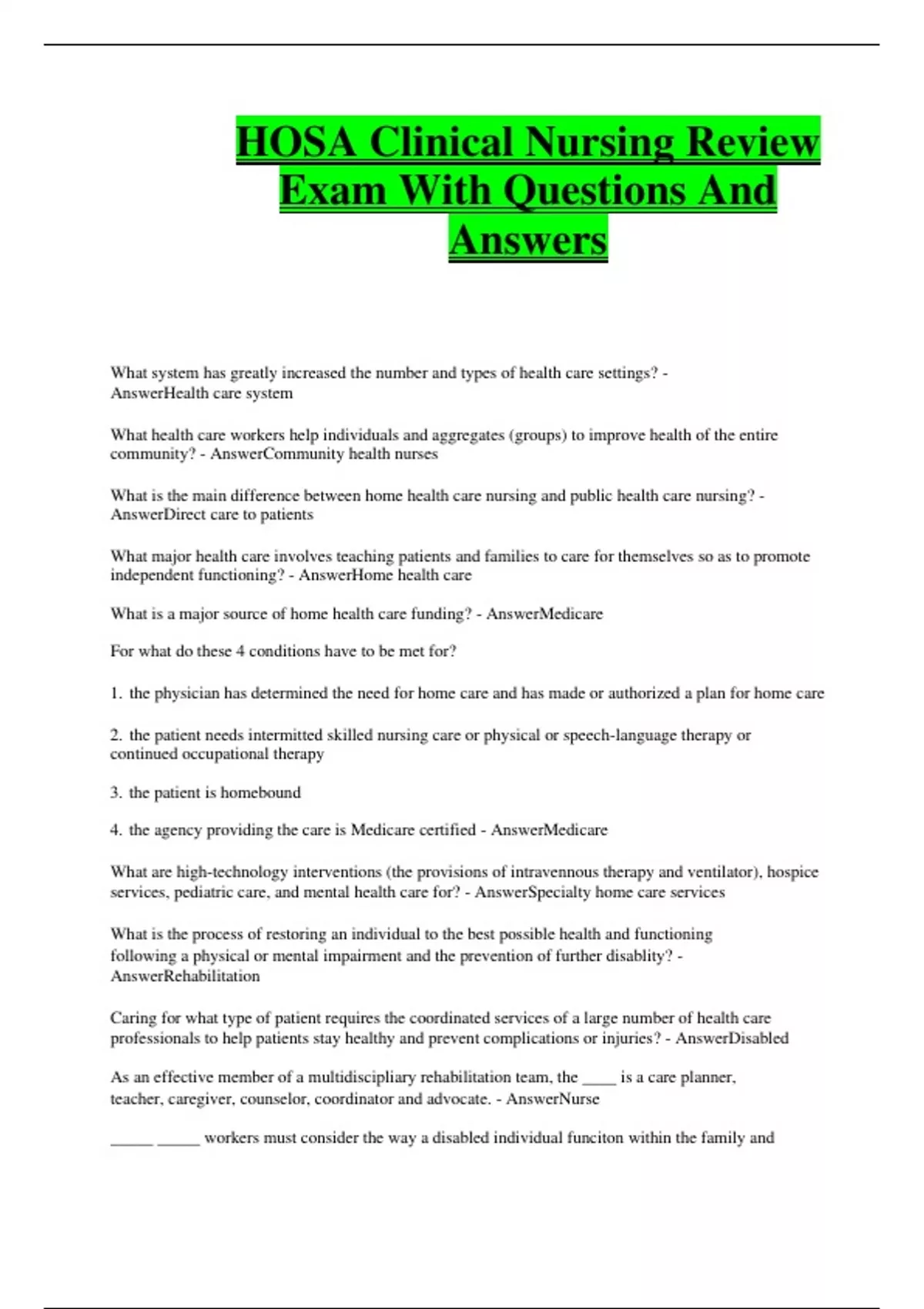 HOSA Clinical Nursing Review Exam With Questions And Answers

What system has greatly increased the number and types of health care settings? - AnswerHealth care system

What health care workers help individuals and aggregates (groups) to improve health of the entire community? - AnswerCommunity health nurses

What is the main difference between home health care nursing and public health care nursing? - AnswerDirect care to patients

What major health care involves teaching patients and families to care for themselves so as to promote independent functioning? - AnswerHome health care

What is a major source of home health care funding? - AnswerMedicare

For what do these 4 conditions have to be met for?

1. the physician has determined the need for home care and has made or authorized a plan for home care

2. the patient needs intermitted skilled nursing care or physical or speech-language therapy or continued occupational therapy

3. the patient is homebound

4. the agency providing the care is Medicare certified - AnswerMedicare

What are high-technology interventions (the provisions of intravennous therapy and ventilator), hospice services, pediatric care, and mental health care for? - AnswerSpecialty home care services

What is the process of restoring an individual to the best possible health and functioning following a physical or mental impairment and the prevention of further disablity? - AnswerRehabilitation

Caring for what type of patient requires the coordinated services of a large number of health care professionals to help patients stay healthy and prevent complications or injuries? - AnswerDisabled

As an effective member of a multidiscipliary rehabilitation team, the ____ is a care planner, teacher, caregiver, counselor, coordinator and advocate. - AnswerNurse

____ ____ workers must consider the way a disabled individual funciton within the family and